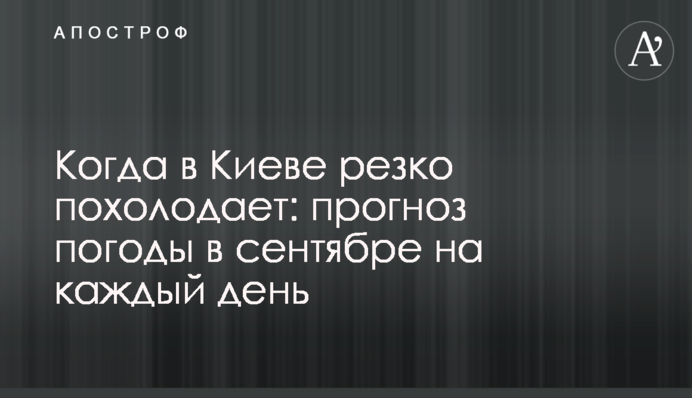 АПОСТРОФ

A'

Когда в Киеве резко похолодает: прогноз погоды в сентябре на каждый день